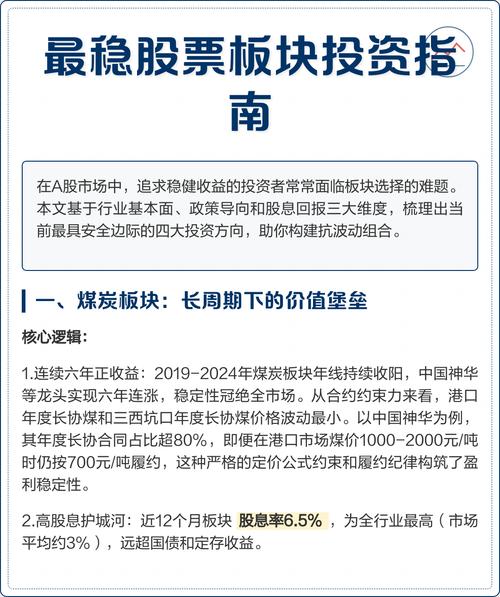 最稳股票板块投资指南

在A股市场中，追求稳健收益的投资者常常面临板块选择的难题。本文基于行业基本面、政策导向和股息回报三大维度，梳理出当前最具安全边际的四大投资方向，助你构建抗波动组合。

一、煤炭板块：长周期下的价值堡垒

核心逻辑：

1.连续六年正收益：2019-2024年煤炭板块年线持续收阳，中国神华等龙头实现六年连涨，稳定性冠绝全市场。从合约约束力来看，港口年度长协煤和三西坑口年度长协煤价格波动最小。以中国神华为例，其年度长协合同占比超80%，即便在港口市场煤价1000-2000元/吨时仍按700元/吨履约，这种严格的定价公式约束和履约纪律构筑了盈利稳定性。

2.高股息护城河：近12个月板块 股息率6.5% ，为全行业最高（市场平均约3%），远超国债和定存收益。